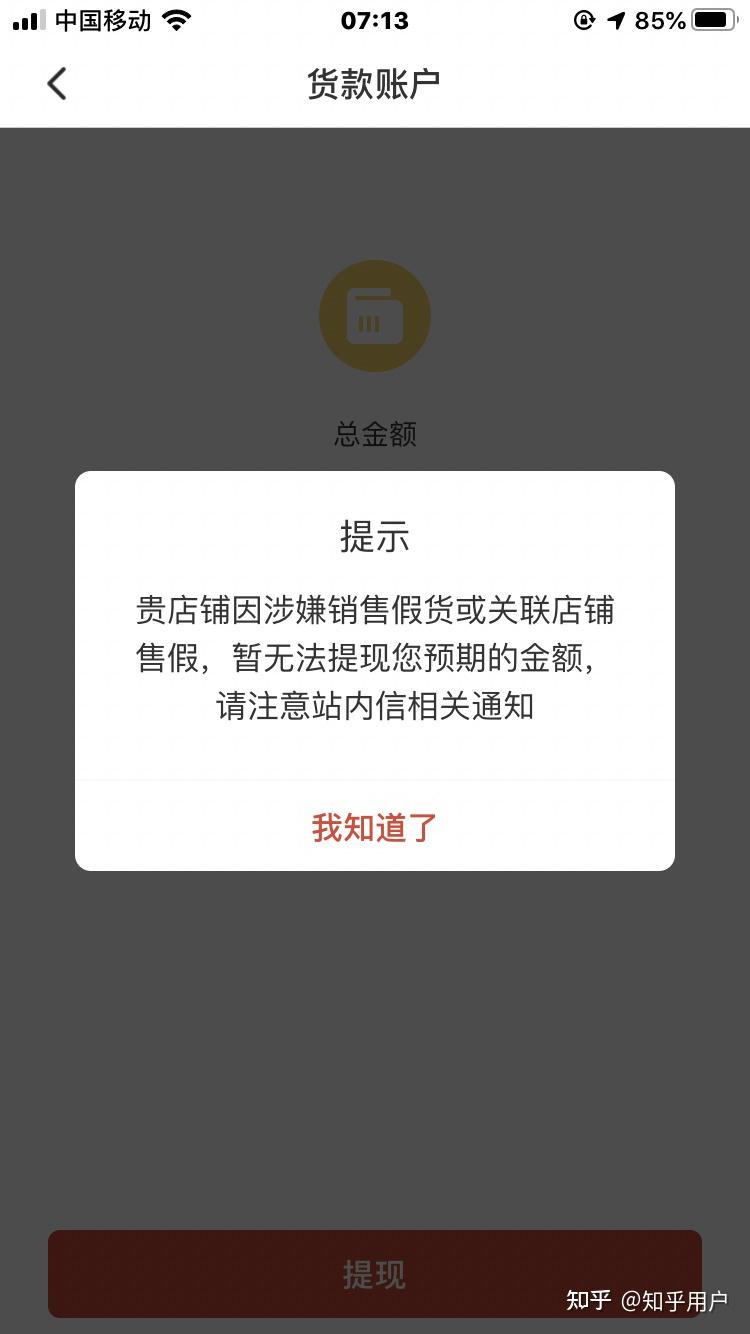 中国移动 07:13 85%

货款账户

总金额

提示

贵店铺因涉嫌销售假货或关联店铺售假，暂无法提现您预期的金额，请注意站内信相关通知

我知道了

提现

知乎 @知乎用户